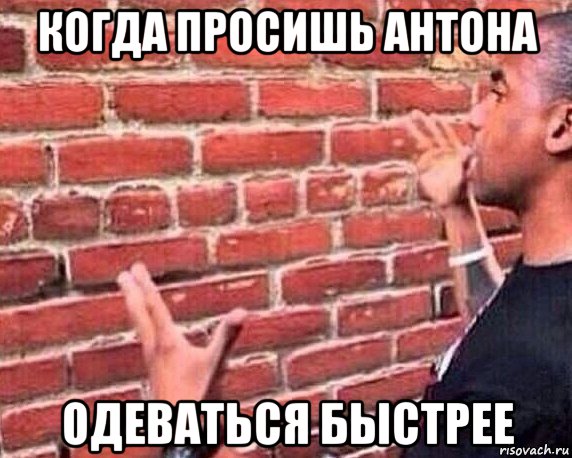 КОГДА ПРОСИШЬ АНТОНА

ОДЕВАТЬСЯ БЫСТРЕЕ

risovach.ru